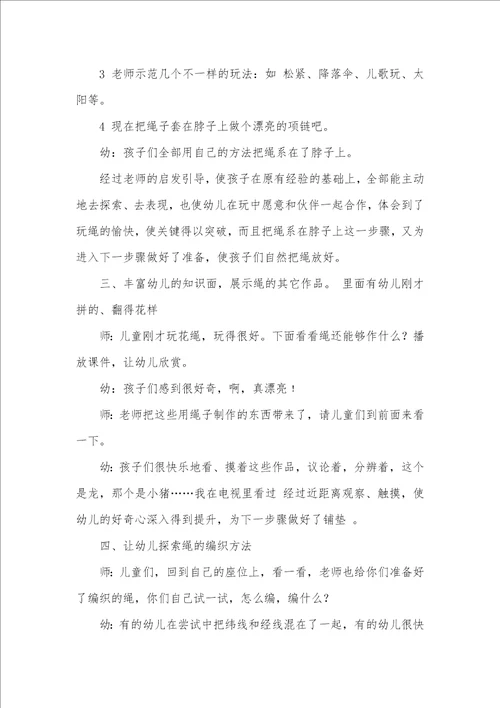 3 老师示范几个不一样的玩法：如 松紧、降落伞、儿歌玩、太阳等。

4 现在把绳子套在脖子上做个漂亮的项链吧。

幼：孩子们全部用自己的方法把绳系在了脖子上。

经过老师的启发引导，使孩子在原有经验的基础上，全部能主动地去探索、去表现，也使幼儿在玩中愿意和伙伴一起合作，体会到了玩绳的愉快，使关键得以突破，而且把绳系在脖子上这一步骤，又为进入下一步骤做好了准备，使孩子们自然把绳放好。

三、丰富幼儿的知识面，展示绳的其它作品。 里面有幼儿刚才拼的、翻得花样

师：儿童刚才玩花绳，玩得很好。下面看看绳还能够作什么？播放课件，让幼儿欣赏。

幼：孩子们感到很好奇，啊，真漂亮！

师：老师把这些用绳子制作的东西带来了，请儿童们到前面来看一下。

幼：孩子们很快乐地看、摸着这些作品，议论着，分辨着，这个是龙，那个是小猪……我在电视里看过 经过近距离观察、触摸，使幼儿的好奇心深入得到提升，为下一步骤做好了铺垫 。

四、让幼儿探索绳的编织方法

师：儿童们，回到自己的座位上，看一看，老师也给你们准备好了编织的绳，你们自己试一试，怎么编，编什么？

幼：有的幼儿在尝试中把纬线和经线混在了一起，有的幼儿很快